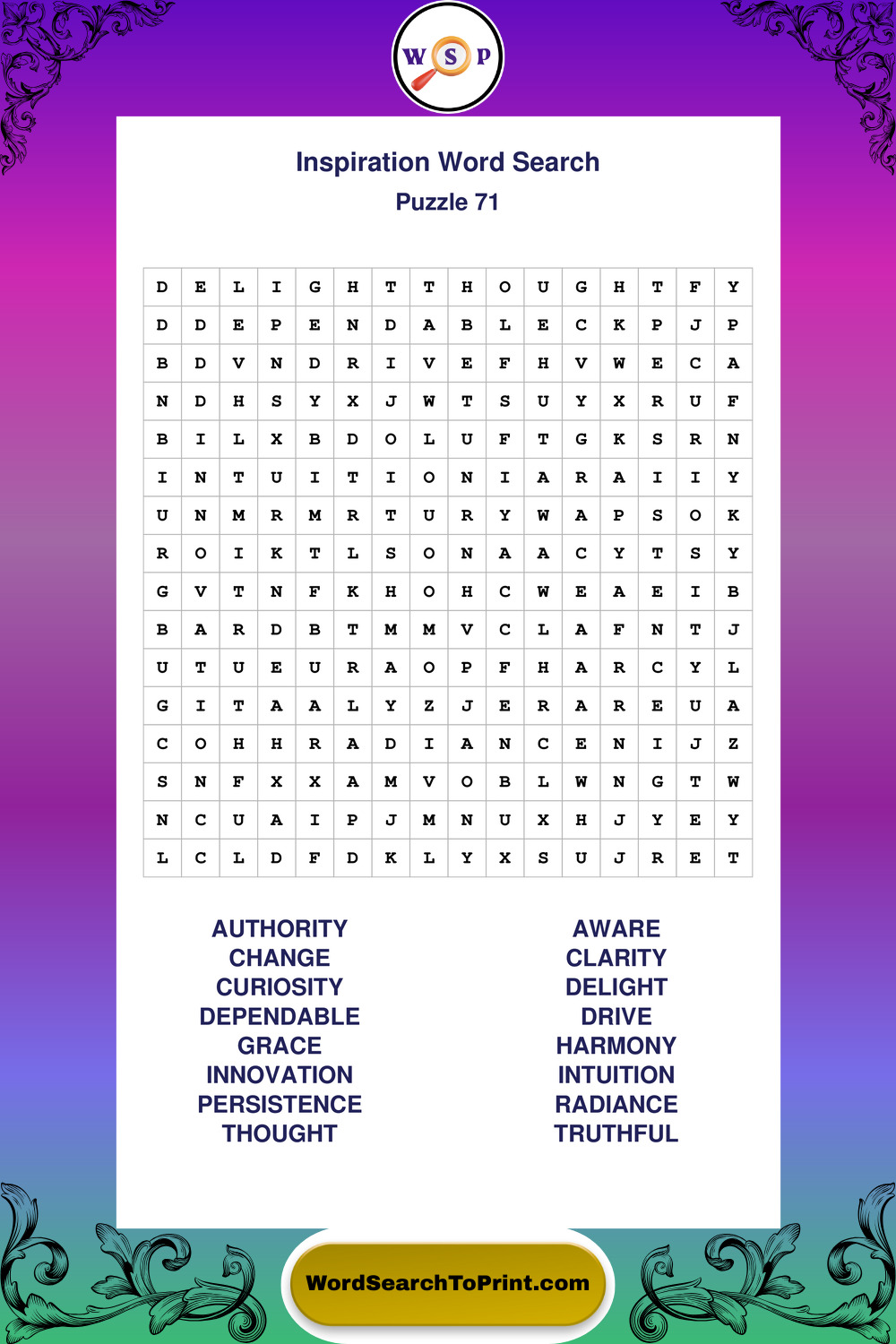 W S P

Inspiration Word Search
Puzzle 71

| D | E | L | I | G | H | T | T | H | O | U | G | H | T | F | Y |
|---|---|---|---|---|---|---|---|---|---|---|---|---|---|---|---|
| D | D | E | P | E | N | D | A | B | L | E | C | K | P | J | P |
| B | D | V | N | D | R | I | V | E | F | H | V | W | E | C | A |
| N | D | H | S | Y | X | J | W | T | S | U | Y | X | R | U | F |
| B | I | L | X | B | D | O | L | U | F | T | G | K | S | R | N |
| I | N | T | U | I | T | I | O | N | I | A | R | A | I | I | Y |
| U | N | M | R | M | R | T | U | R | Y | W | A | P | S | O | K |
| R | O | I | K | T | L | S | O | N | A | A | C | Y | T | S | Y |
| G | V | T | N | F | K | H | O | H | C | W | E | A | E | I | B |
| B | A | R | D | B | T | M | M | V | C | L | A | F | N | T | J |
| U | T | U | E | U | R | A | O | P | F | H | A | R | C | Y | L |
| G | I | T | A | A | L | Y | Z | J | E | R | A | R | E | U | A |
| C | O | H | H | R | A | D | I | A | N | C | E | N | I | J | Z |
| S | N | F | X | X | A | M | V | O | B | L | W | N | G | T | W |
| N | C | U | A | I | P | J | M | N | U | X | H | J | Y | E | Y |
| L | C | L | D | F | D | K | L | Y | X | S | U | J | R | E | T |

AUTHORITY
CHANGE
CURIOSITY
DEPENDABLE
GRACE
INNOVATION
PERSISTENCE
THOUGHT

AWARE
CLARITY
DELIGHT
DRIVE
HARMONY
INTUITION
RADIANCE
TRUTHFUL

WordSearchToPrint.com